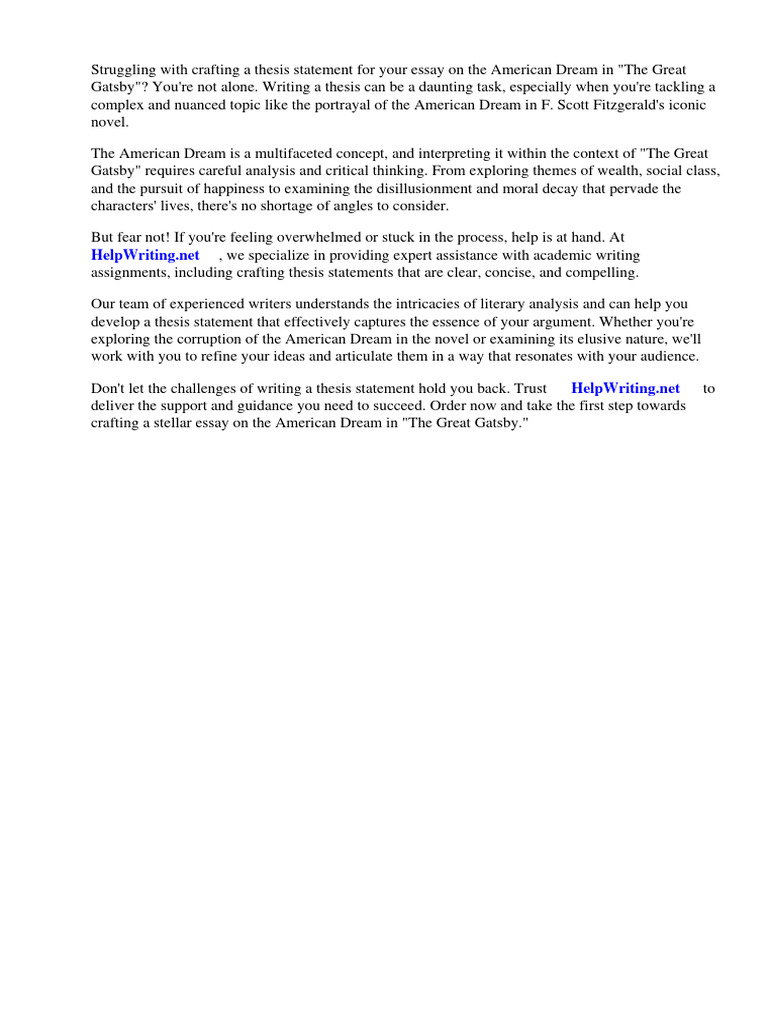 Struggling with crafting a thesis statement for your essay on the American Dream in "The Great Gatsby"? You're not alone. Writing a thesis can be a daunting task, especially when you're tackling a complex and nuanced topic like the portrayal of the American Dream in F. Scott Fitzgerald's iconic novel.

The American Dream is a multifaceted concept, and interpreting it within the context of "The Great Gatsby" requires careful analysis and critical thinking. From exploring themes of wealth, social class, and the pursuit of happiness to examining the disillusionment and moral decay that pervade the characters' lives, there's no shortage of angles to consider.

But fear not! If you're feeling overwhelmed or stuck in the process, help is at hand. At HelpWriting.net , we specialize in providing expert assistance with academic writing assignments, including crafting thesis statements that are clear, concise, and compelling.

Our team of experienced writers understands the intricacies of literary analysis and can help you develop a thesis statement that effectively captures the essence of your argument. Whether you're exploring the corruption of the American Dream in the novel or examining its elusive nature, we'll work with you to refine your ideas and articulate them in a way that resonates with your audience.

Don't let the challenges of writing a thesis statement hold you back. Trust HelpWriting.net to deliver the support and guidance you need to succeed. Order now and take the first step towards crafting a stellar essay on the American Dream in "The Great Gatsby."